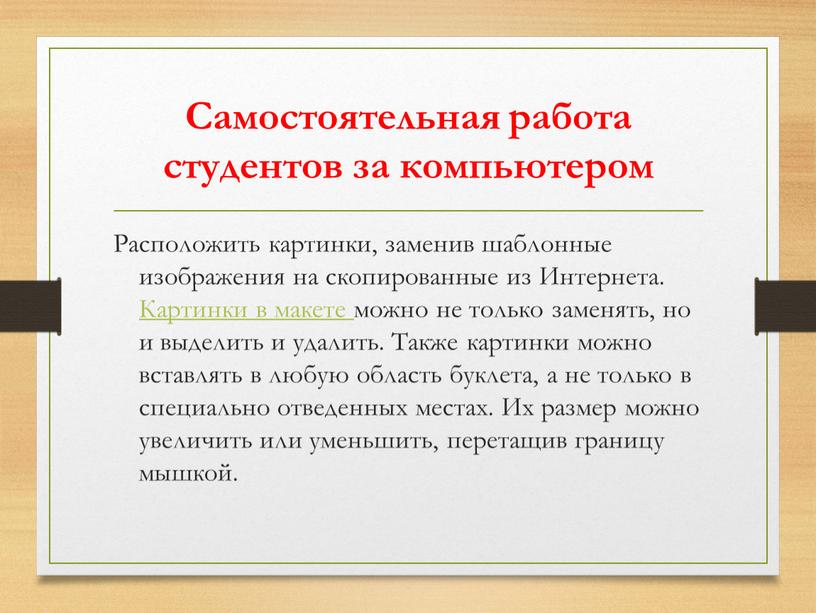 Самостоятельная работа студентов за компьютером

Расположить картинки, заменив шаблонные изображения на скопированные из Интернета. Картинки в макете можно не только заменять, но и выделить и удалить. Также картинки можно вставлять в любую область буклета, а не только в специально отведенных местах. Их размер можно увеличить или уменьшить, перетащив границу мышкой.